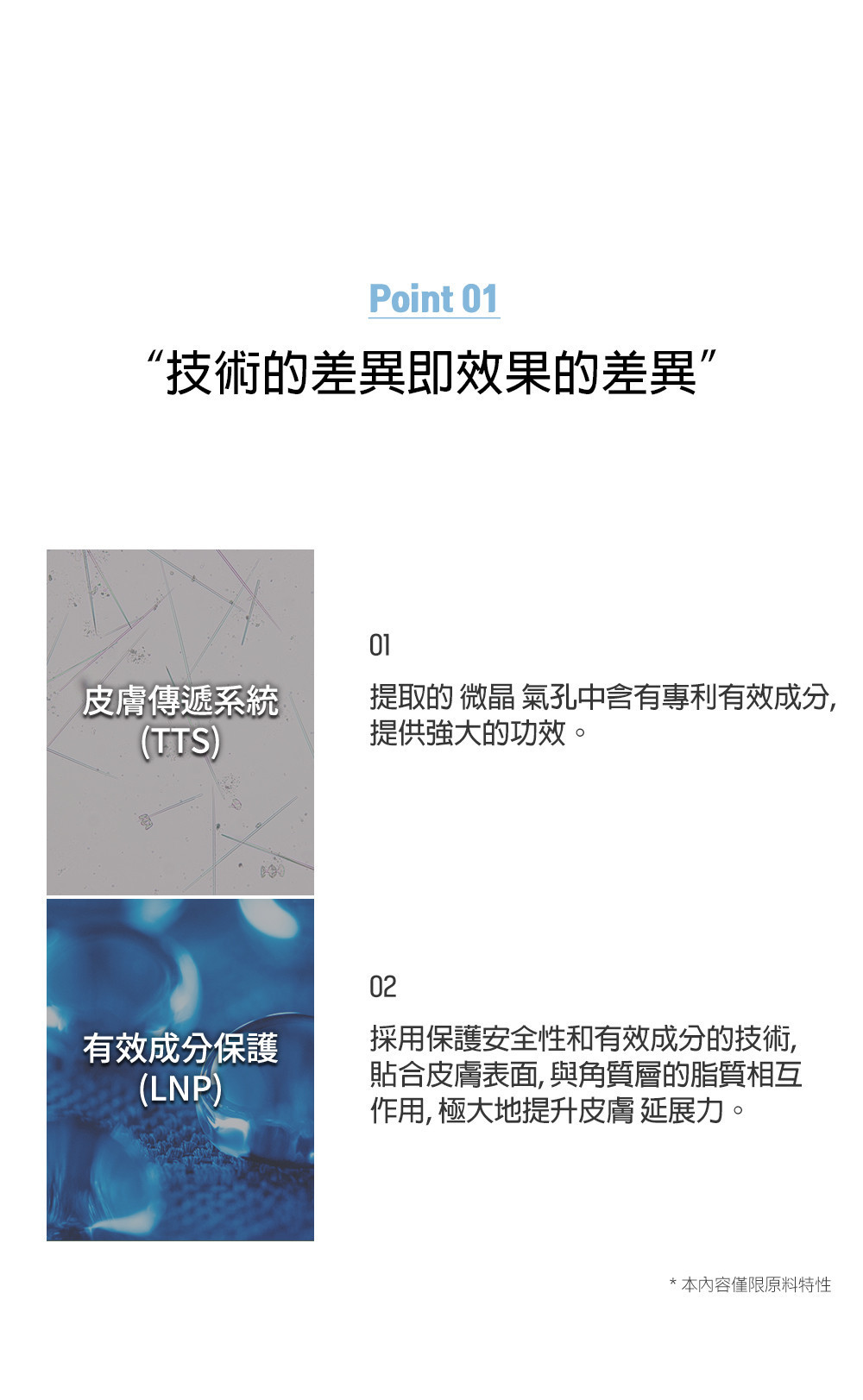 Point 01

“技術的差異即效果的差異”

皮膚傳遞系統
(TTS)

01

提取的 微晶 氣孔中含有專利有效成分,提供強大的功效。

有效成分保護
(LNP)

02

採用保護安全性和有效成分的技術,貼合皮膚表面,與角質層的脂質相互作用,極大地提升皮膚 延展力。

* 本內容僅限原料特性